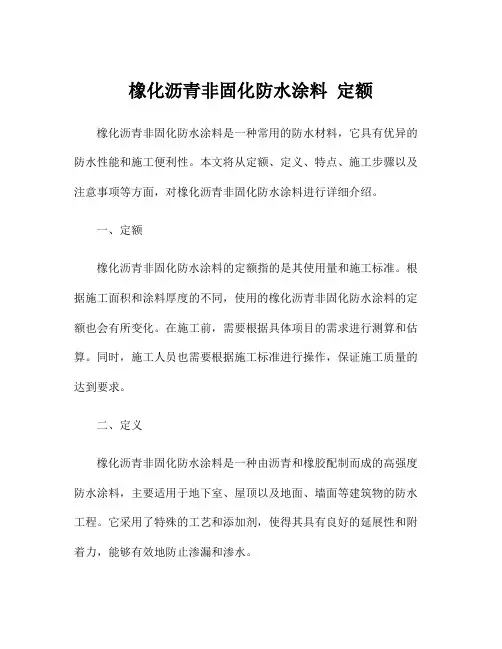 橡化沥青非固化防水涂料 定额

橡化沥青非固化防水涂料是一种常用的防水材料，它具有优异的防水性能和施工便利性。本文将从定额、定义、特点、施工步骤以及注意事项等方面，对橡化沥青非固化防水涂料进行详细介绍。

一、定额

橡化沥青非固化防水涂料的定额指的是其使用量和施工标准。根据施工面积和涂料厚度的不同，使用的橡化沥青非固化防水涂料的定额也会有所变化。在施工前，需要根据具体项目的需求进行测算和估算。同时，施工人员也需要根据施工标准进行操作，保证施工质量的达到要求。

二、定义

橡化沥青非固化防水涂料是一种由沥青和橡胶配制而成的高强度防水涂料，主要适用于地下室、屋顶以及地面、墙面等建筑物的防水工程。它采用了特殊的工艺和添加剂，使得其具有良好的延展性和附着力，能够有效地防止渗漏和渗水。